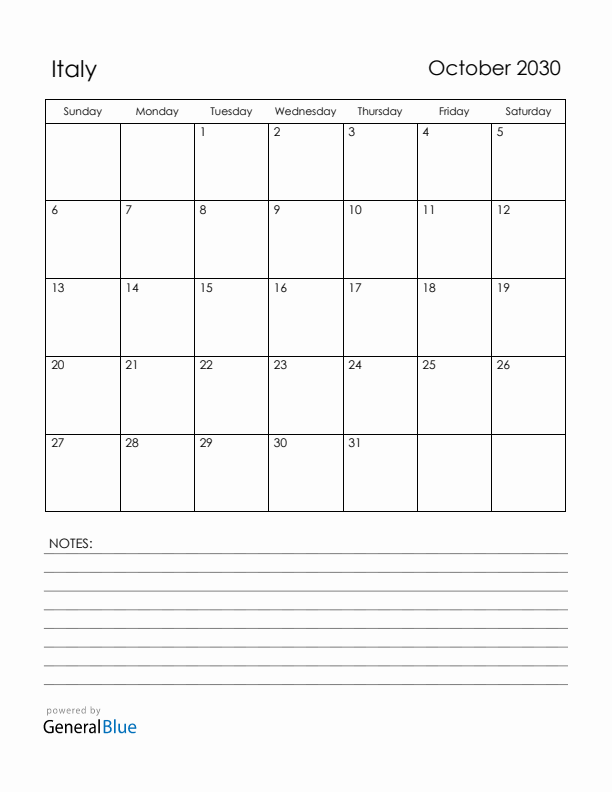 Italy

October 2030

| Sunday | Monday | Tuesday | Wednesday | Thursday | Friday | Saturday |
|---|---|---|---|---|---|---|
| | | 1 | 2 | 3 | 4 | 5 |
| 6 | 7 | 8 | 9 | 10 | 11 | 12 |
| 13 | 14 | 15 | 16 | 17 | 18 | 19 |
| 20 | 21 | 22 | 23 | 24 | 25 | 26 |
| 27 | 28 | 29 | 30 | 31 | | |

NOTES:

powered by
GeneralBlue